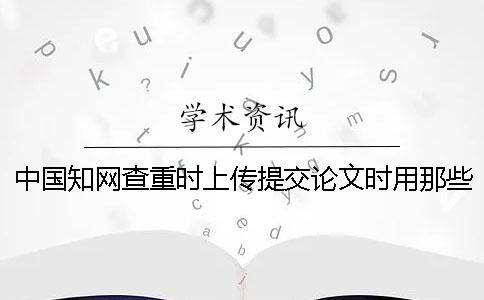 学术资讯

中国知网查重时上传提交论文时用那些